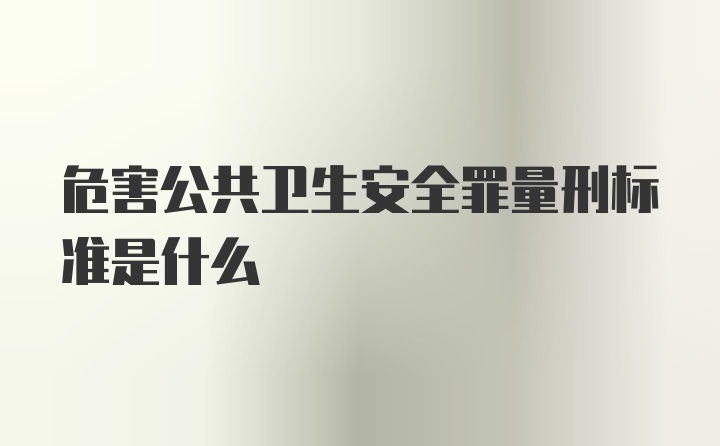 危害公共卫生安全罪量刑标准是什么